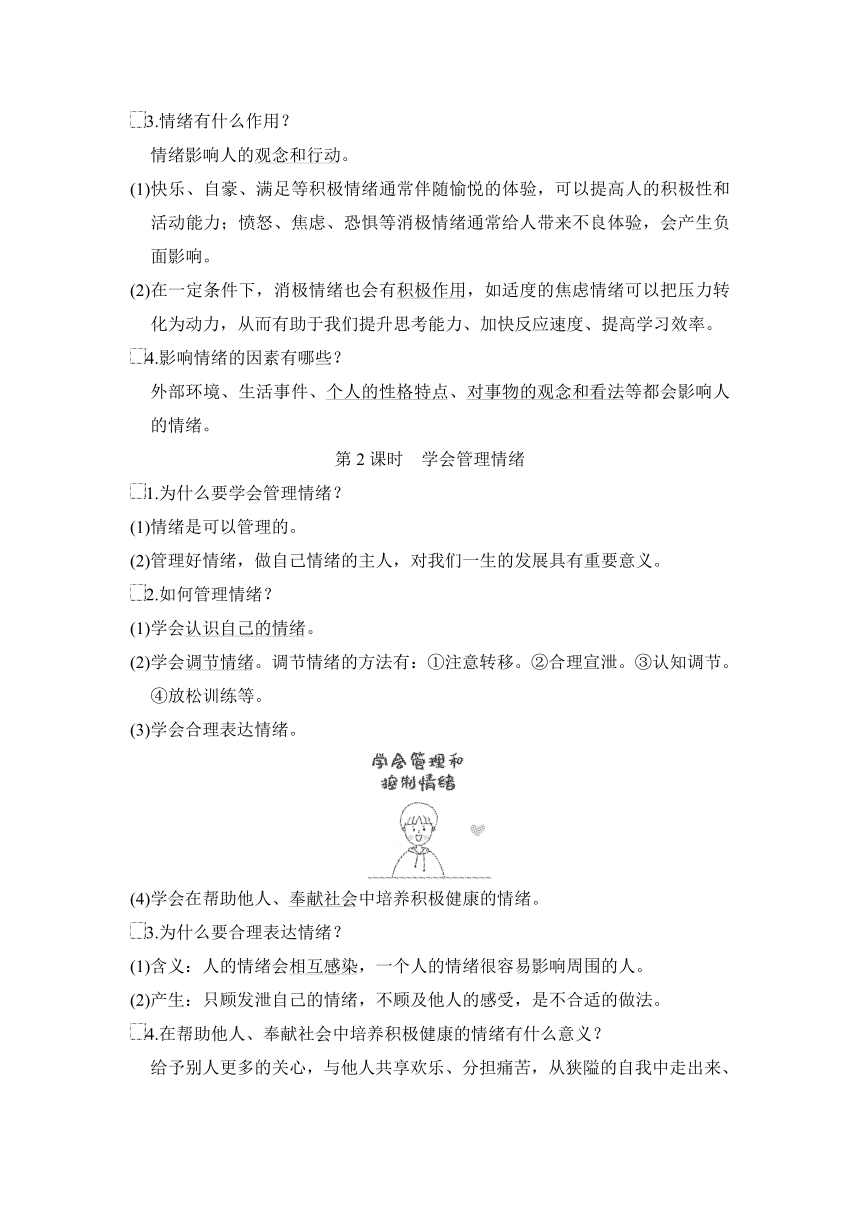 3.情绪有什么作用？

情绪影响人的观念和行动。

(1)快乐、自豪、满足等积极情绪通常伴随愉悦的体验，可以提高人的积极性和活动能力；愤怒、焦虑、恐惧等消极情绪通常给人带来不良体验，会产生负面影响。

(2)在一定条件下，消极情绪也会有积极作用，如适度的焦虑情绪可以把压力转化为动力，从而有助于我们提升思考能力、加快反应速度、提高学习效率。

4.影响情绪的因素有哪些？

外部环境、生活事件、个人的性格特点、对事物的观念和看法等都会影响人的情绪。

第 2 课时　学会管理情绪

1.为什么要学会管理情绪？

(1)情绪是可以管理的。

(2)管理好情绪，做自己情绪的主人，对我们一生的发展具有重要意义。

2.如何管理情绪？

(1)学会认识自己的情绪。

(2)学会调节情绪。调节情绪的方法有：①注意转移。②合理宣泄。③认知调节。④放松训练等。

(3)学会合理表达情绪。

学会管理和控制情绪

(4)学会在帮助他人、奉献社会中培养积极健康的情绪。

3.为什么要合理表达情绪？

(1)含义：人的情绪会相互感染，一个人的情绪很容易影响周围的人。

(2)产生：只顾发泄自己的情绪，不顾及他人的感受，是不合适的做法。

4.在帮助他人、奉献社会中培养积极健康的情绪有什么意义？

给予别人更多的关心，与他人共享欢乐、分担痛苦，从狭隘的自我中走出来、